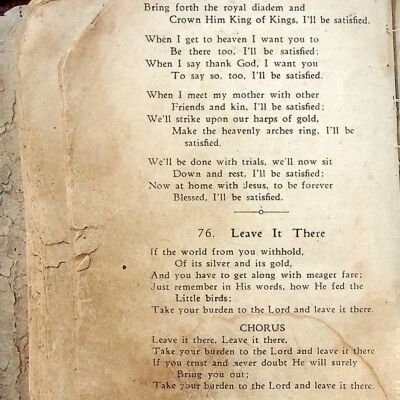 Bring forth the royal diadem and
Crown Him King of Kings, I'll be satisfied.

When I get to heaven I want you to
Be there too, I'll be satisfied;
When I say thank God, I want you
To say so, too, I'll be satisfied.

When I meet my mother with other
Friends and kin, I'll be satisfied;
We'll strike upon our harps of gold,
Make the heavenly arches ring, I'll be satisfied.

We'll be done with trials, we'll now sit
Down and rest, I'll be satisfied;
Now at home with Jesus, to be forever
Blessed, I'll be satisfied.

76. Leave It There

If the world from you withhold,
Of its silver and its gold,
And you have to get along with meager fare;
Just remember in His words, how He fed the
Little birds;
Take your burden to the Lord and leave it there.

CHORUS
Leave it there, Leave it there,
Take your burden to the Lord and leave it there
If you trust and never doubt He will surely
Bring you out;
Take your burden to the Lord and leave it there.